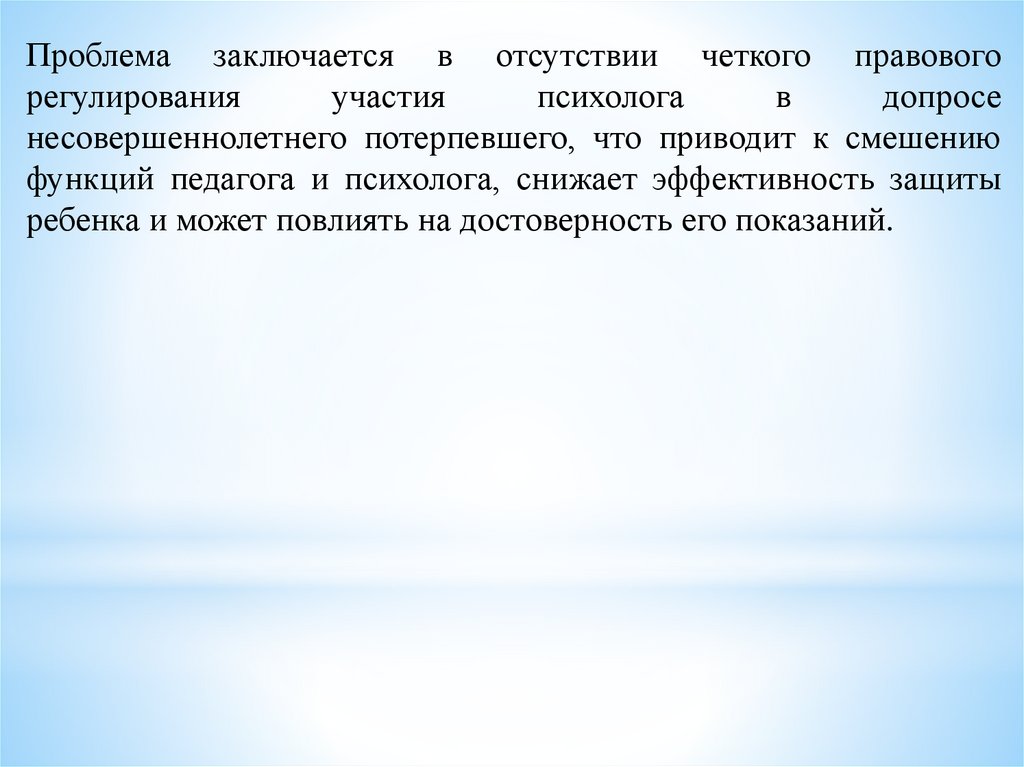 Проблема заключается в отсутствии четкого правового регулирования участия психолога в допросе несовершеннолетнего потерпевшего, что приводит к смешению функций педагога и психолога, снижает эффективность защиты ребенка и может повлиять на достоверность его показаний.